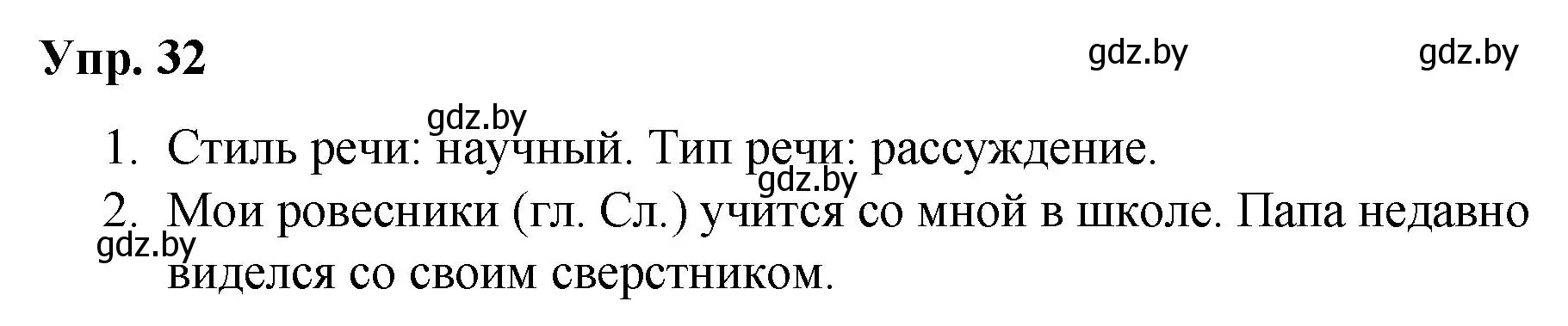 Упр. 32

gdz.by gdz.by

gdz.by

1. Стиль речи: научный. Тип речи: рассуждение.

gdz.by

2. Мои ровесники (гл. Сл.) учится со мной в школе. Папа недавно виделся со своим сверстником.

gdz.by